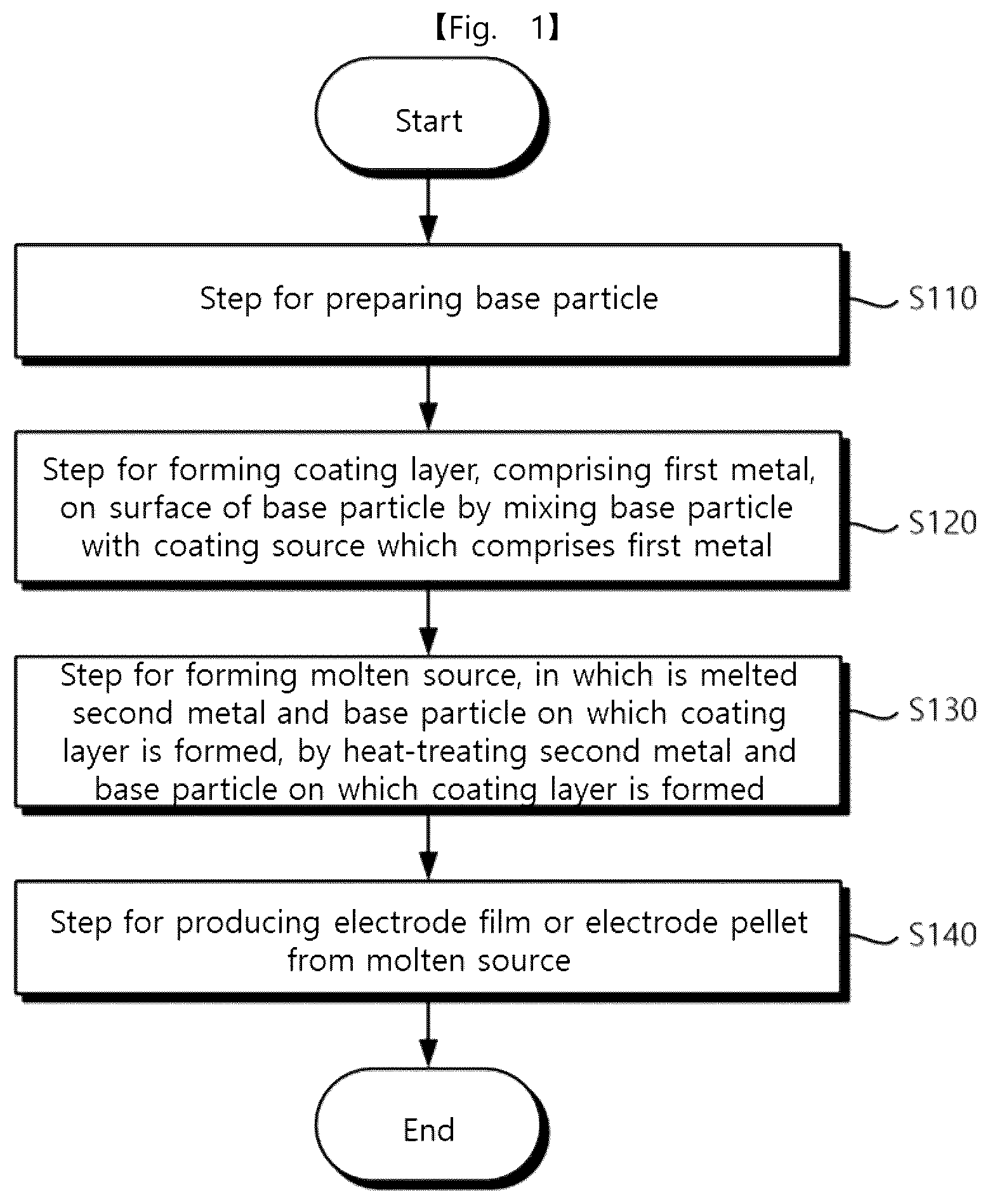 【Fig. 1】

Start

Step for preparing base particle

S110

Step for forming coating layer, comprising first metal, on surface of base particle by mixing base particle with coating source which comprises first metal

S120

Step for forming molten source, in which is melted second metal and base particle on which coating layer is formed, by heat-treating second metal and base particle on which coating layer is formed

S130

Step for producing electrode film or electrode pellet from molten source

S140

End